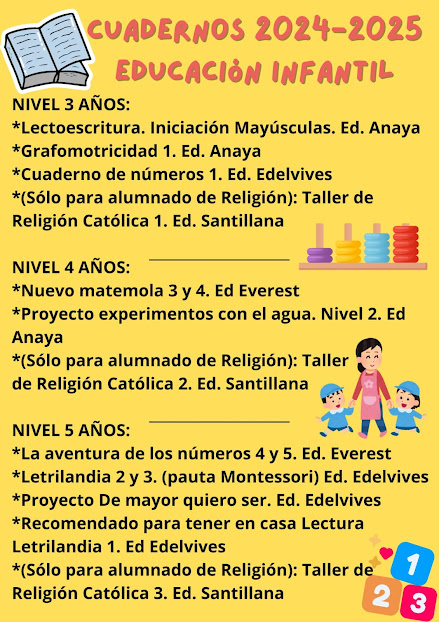 CUADERNOS 2024-2025
EDUCACIÒN INFANTIL

NIVEL 3 AÑOS:
*Lectoescritura. Iniciación Mayúsculas. Ed. Anaya
*Grafomotricidad 1. Ed. Anaya
*Cuaderno de números 1. Ed. Edelvives
*(Sólo para alumnado de Religión): Taller de Religión Católica 1. Ed. Santillana

NIVEL 4 AÑOS:
*Nuevo matemola 3 y 4. Ed Everest
*Proyecto experimentos con el agua. Nivel 2. Ed Anaya
*(Sólo para alumnado de Religión): Taller de Religión Católica 2. Ed. Santillana

NIVEL 5 AÑOS:
*La aventura de los números 4 y 5. Ed. Everest
*Letrilandia 2 y 3. (pauta Montessori) Ed. Edelvives
*Proyecto De mayor quiero ser. Ed. Edelvives
*Recomendado para tener en casa Lectura Letrilandia 1. Ed Edelvives
*(Sólo para alumnado de Religión): Taller de Religión Católica 3. Ed. Santillana

1
2 3